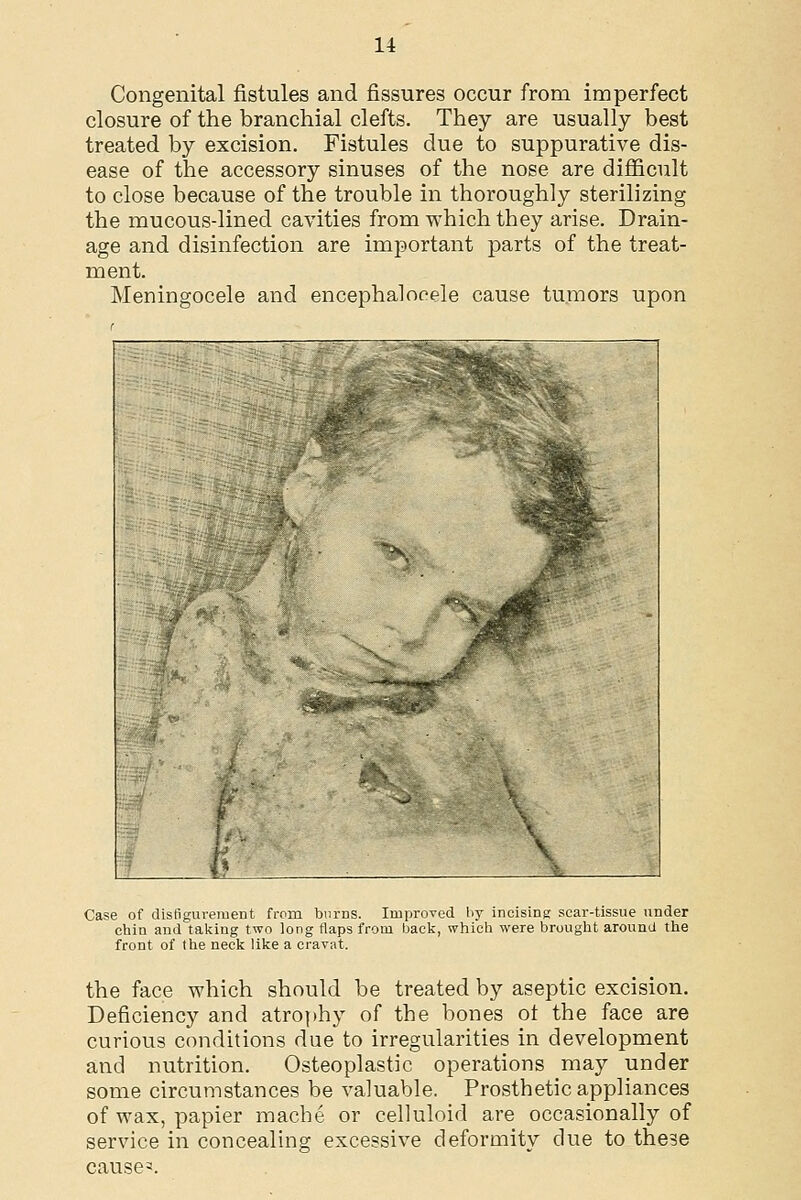 14

Congenital fistules and fissures occur from imperfect closure of the branchial clefts. They are usually best treated by excision. Fistules due to suppurative disease of the accessory sinuses of the nose are difficult to close because of the trouble in thoroughly sterilizing the mucous-lined cavities from which they arise. Drainage and disinfection are important parts of the treatment.

Meningocele and encephalocele cause tumors upon

Case of disfigurement from burns. Improved by incising scar-tissue under chin and taking two long flaps from back, which were brought around the front of the neck like a cravat.

the face which should be treated by aseptic excision. Deficiency and atrophy of the bones of the face are curious conditions due to irregularities in development and nutrition. Osteoplastic operations may under some circumstances be valuable. Prosthetic appliances of wax, papier maché or celluloid are occasionally of service in concealing excessive deformity due to these causes.